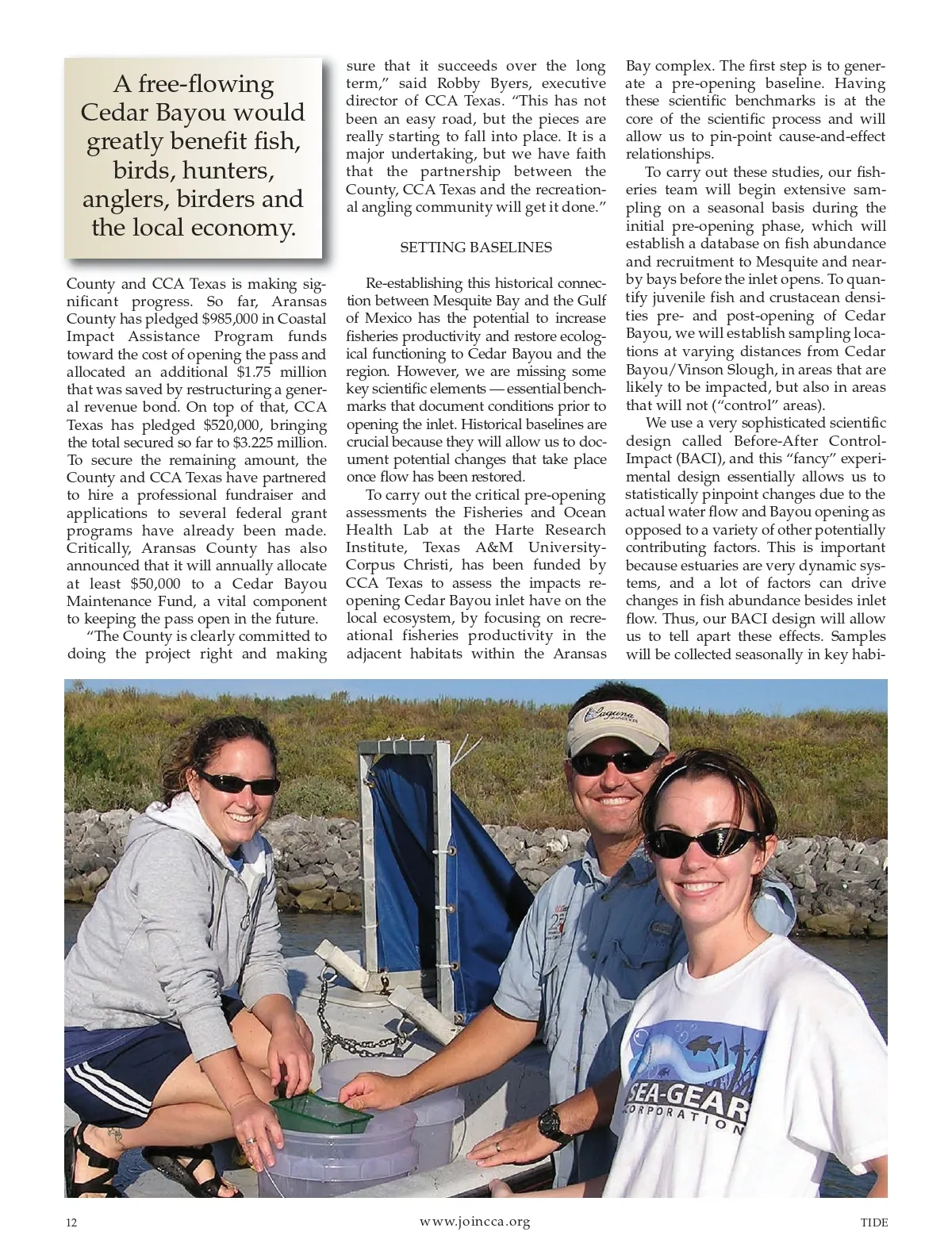 A free-flowing Cedar Bayou would greatly benefit fish, birds, hunters, anglers, birders and the local economy.

County and CCA Texas is making significant progress. So far, Aransas County has pledged $985,000 in Coastal Impact Assistance Program funds toward the cost of opening the pass and allocated an additional $1.75 million that was saved by restructuring a general revenue bond. On top of that, CCA Texas has pledged $520,000, bringing the total secured so far to $3.225 million. To secure the remaining amount, the County and CCA Texas have partnered to hire a professional fundraiser and applications to several federal grant programs have already been made. Critically, Aransas County has also announced that it will annually allocate at least $50,000 to a Cedar Bayou Maintenance Fund, a vital component to keeping the pass open in the future.

"The County is clearly committed to doing the project right and making sure that it succeeds over the long term," said Robby Byers, executive director of CCA Texas. "This has not been an easy road, but the pieces are really starting to fall into place. It is a major undertaking, but we have faith that the partnership between the County, CCA Texas and the recreational angling community will get it done."

SETTING BASELINES

Re-establishing this historical connection between Mesquite Bay and the Gulf of Mexico has the potential to increase fisheries productivity and restore ecological functioning to Cedar Bayou and the region. However, we are missing some key scientific elements — essential benchmarks that document conditions prior to opening the inlet. Historical baselines are crucial because they will allow us to document potential changes that take place once flow has been restored.

To carry out the critical pre-opening assessments the Fisheries and Ocean Health Lab at the Harte Research Institute, Texas A&M University-Corpus Christi, has been funded by CCA Texas to assess the impacts reopening Cedar Bayou inlet have on the local ecosystem, by focusing on recreational fisheries productivity in the adjacent habitats within the Aransas Bay complex. The first step is to generate a pre-opening baseline. Having these scientific benchmarks is at the core of the scientific process and will allow us to pin-point cause-and-effect relationships.

To carry out these studies, our fisheries team will begin extensive sampling on a seasonal basis during the initial pre-opening phase, which will establish a database on fish abundance and recruitment to Mesquite and nearby bays before the inlet opens. To quantify juvenile fish and crustacean densities pre- and post-opening of Cedar Bayou, we will establish sampling locations at varying distances from Cedar Bayou/Vinson Slough, in areas that are likely to be impacted, but also in areas that will not ("control" areas).

We use a very sophisticated scientific design called Before-After Control-Impact (BACI), and this "fancy" experimental design essentially allows us to statistically pinpoint changes due to the actual water flow and Bayou opening as opposed to a variety of other potentially contributing factors. This is important because estuaries are very dynamic systems, and a lot of factors can drive changes in fish abundance besides inlet flow. Thus, our BACI design will allow us to tell apart these effects. Samples will be collected seasonally in key habi-

Laguna

SEA-GEAR CORPORATION

12 www.joincca.org TIDE